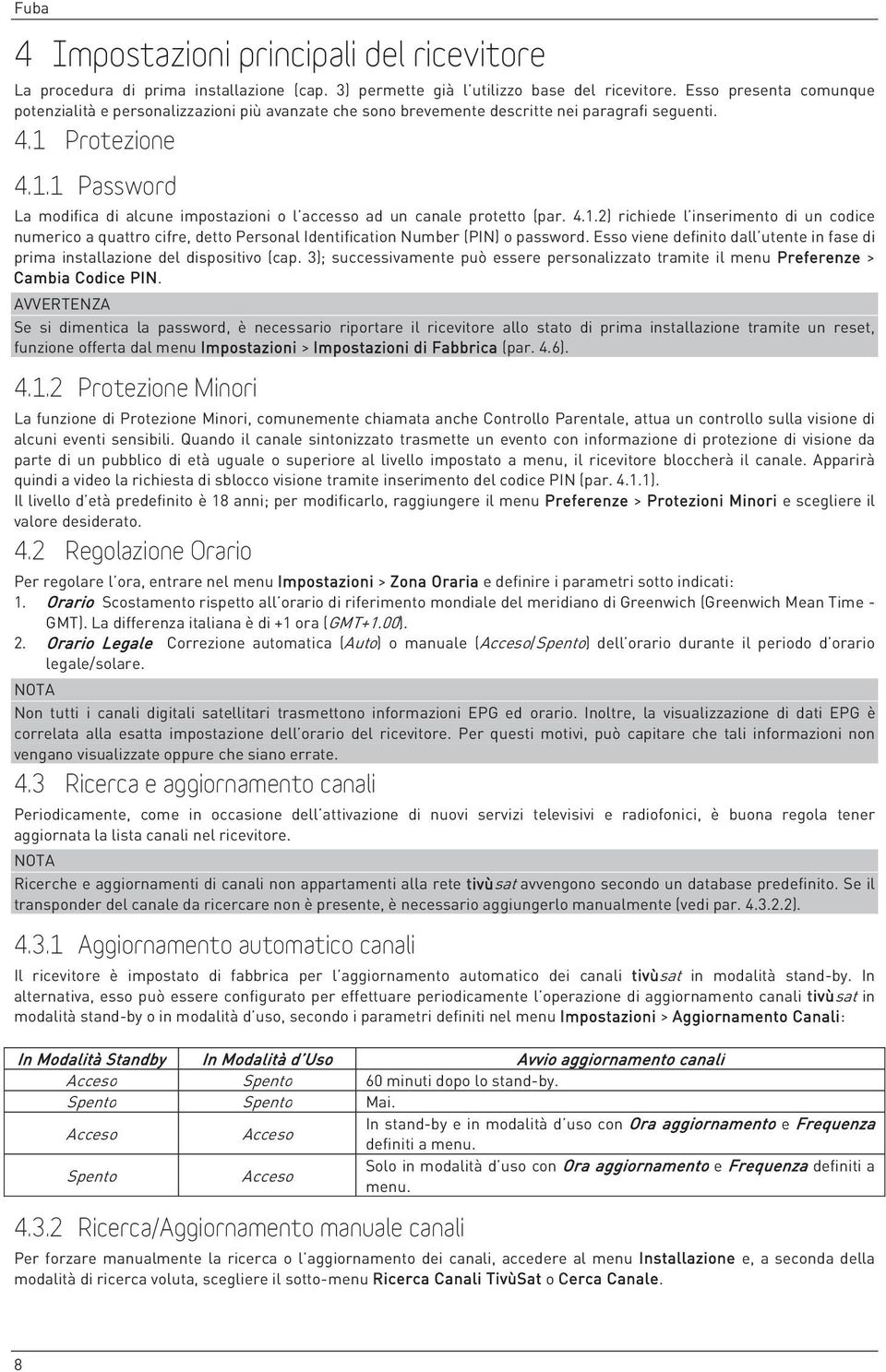 Fuba

4 Impostazioni principali del ricevitore

La procedura di prima installazione (cap. 3) permette già l'utilizzo base del ricevitore. Esso presenta comunque potenzialità e personalizzazioni più avanzate che sono brevemente descritte nei paragrafi seguenti.

4.1 Protezione

4.1.1 Password

La modifica di alcune impostazioni o l'accesso ad un canale protetto (par. 4.1.2) richiede l'inserimento di un codice numerico a quattro cifre, detto Personal Identification Number (PIN) o password. Esso viene definito dall'utente in fase di prima installazione del dispositivo (cap. 3); successivamente può essere personalizzato tramite il menu Preferenze > Cambia Codice PIN.

AVVERTENZA

Se si dimentica la password, è necessario riportare il ricevitore allo stato di prima installazione tramite un reset, funzione offerta dal menu Impostazioni > Impostazioni di Fabbrica (par. 4.6).

4.1.2 Protezione Minori

La funzione di Protezione Minori, comunemente chiamata anche Controllo Parentale, attua un controllo sulla visione di alcuni eventi sensibili. Quando il canale sintonizzato trasmette un evento con informazione di protezione di visione da parte di un pubblico di età uguale o superiore al livello impostato a menu, il ricevitore bloccherà il canale. Apparirà quindi a video la richiesta di sblocco visione tramite inserimento del codice PIN (par. 4.1.1).
Il livello d'età predefinito è 18 anni; per modificarlo, raggiungere il menu Preferenze > Protezioni Minori e scegliere il valore desiderato.

4.2 Regolazione Orario

Per regolare l'ora, entrare nel menu Impostazioni > Zona Oraria e definire i parametri sotto indicati:
1. Orario Scostamento rispetto all'orario di riferimento mondiale del meridiano di Greenwich (Greenwich Mean Time - GMT). La differenza italiana è di +1 ora (GMT+1.00).
2. Orario Legale Correzione automatica (Auto) o manuale (Acceso/Spento) dell'orario durante il periodo d'orario legale/solare.

NOTA

Non tutti i canali digitali satellitari trasmettono informazioni EPG ed orario. Inoltre, la visualizzazione di dati EPG è correlata alla esatta impostazione dell'orario del ricevitore. Per questi motivi, può capitare che tali informazioni non vengano visualizzate oppure che siano errate.

4.3 Ricerca e aggiornamento canali

Periodicamente, come in occasione dell'attivazione di nuovi servizi televisivi e radiofonici, è buona regola tener aggiornata la lista canali nel ricevitore.

NOTA

Ricerche e aggiornamenti di canali non appartamenti alla rete tivùsat avvengono secondo un database predefinito. Se il transponder del canale da ricercare non è presente, è necessario aggiungerlo manualmente (vedi par. 4.3.2.2).

4.3.1 Aggiornamento automatico canali

Il ricevitore è impostato di fabbrica per l'aggiornamento automatico dei canali tivùsat in modalità stand-by. In alternativa, esso può essere configurato per effettuare periodicamente l'operazione di aggiornamento canali tivùsat in modalità stand-by o in modalità d'uso, secondo i parametri definiti nel menu Impostazioni > Aggiornamento Canali:

| In Modalità Standby | In Modalità d'Uso | Avvio aggiornamento canali |
|---|---|---|
| Acceso | Spento | 60 minuti dopo lo stand-by. |
| Spento | Spento | Mai. |
| Acceso | Acceso | In stand-by e in modalità d'uso con Ora aggiornamento e Frequenza definiti a menu. |
| Spento | Acceso | Solo in modalità d'uso con Ora aggiornamento e Frequenza definiti a menu. |

4.3.2 Ricerca/Aggiornamento manuale canali

Per forzare manualmente la ricerca o l'aggiornamento dei canali, accedere al menu Installazione e, a seconda della modalità di ricerca voluta, scegliere il sotto-menu Ricerca Canali TivùSat o Cerca Canale.

8